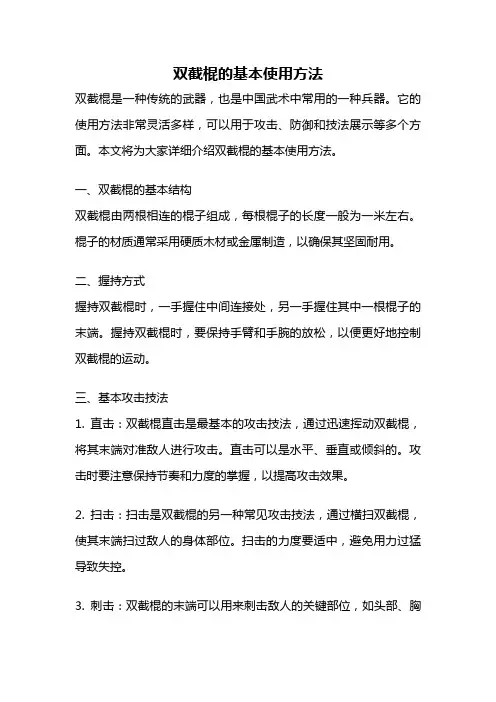 双截棍的基本使用方法

双截棍是一种传统的武器，也是中国武术中常用的一种兵器。它的使用方法非常灵活多样，可以用于攻击、防御和技法展示等多个方面。本文将为大家详细介绍双截棍的基本使用方法。

一、双截棍的基本结构

双截棍由两根相连的棍子组成，每根棍子的长度一般为一米左右。棍子的材质通常采用硬质木材或金属制造，以确保其坚固耐用。

二、握持方式

握持双截棍时，一手握住中间连接处，另一手握住其中一根棍子的末端。握持双截棍时，要保持手臂和手腕的放松，以便更好地控制双截棍的运动。

三、基本攻击技法

1. 直击：双截棍直击是最基本的攻击技法，通过迅速挥动双截棍，将其末端对准敌人进行攻击。直击可以是水平、垂直或倾斜的。攻击时要注意保持节奏和力度的掌握，以提高攻击效果。

2. 扫击：扫击是双截棍的另一种常见攻击技法，通过横扫双截棍，使其末端扫过敌人的身体部位。扫击的力度要适中，避免用力过猛导致失控。

3. 刺击：双截棍的末端可以用来刺击敌人的关键部位，如头部、胸